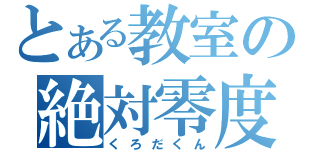 とある教室の
絶対零度
くろだくん